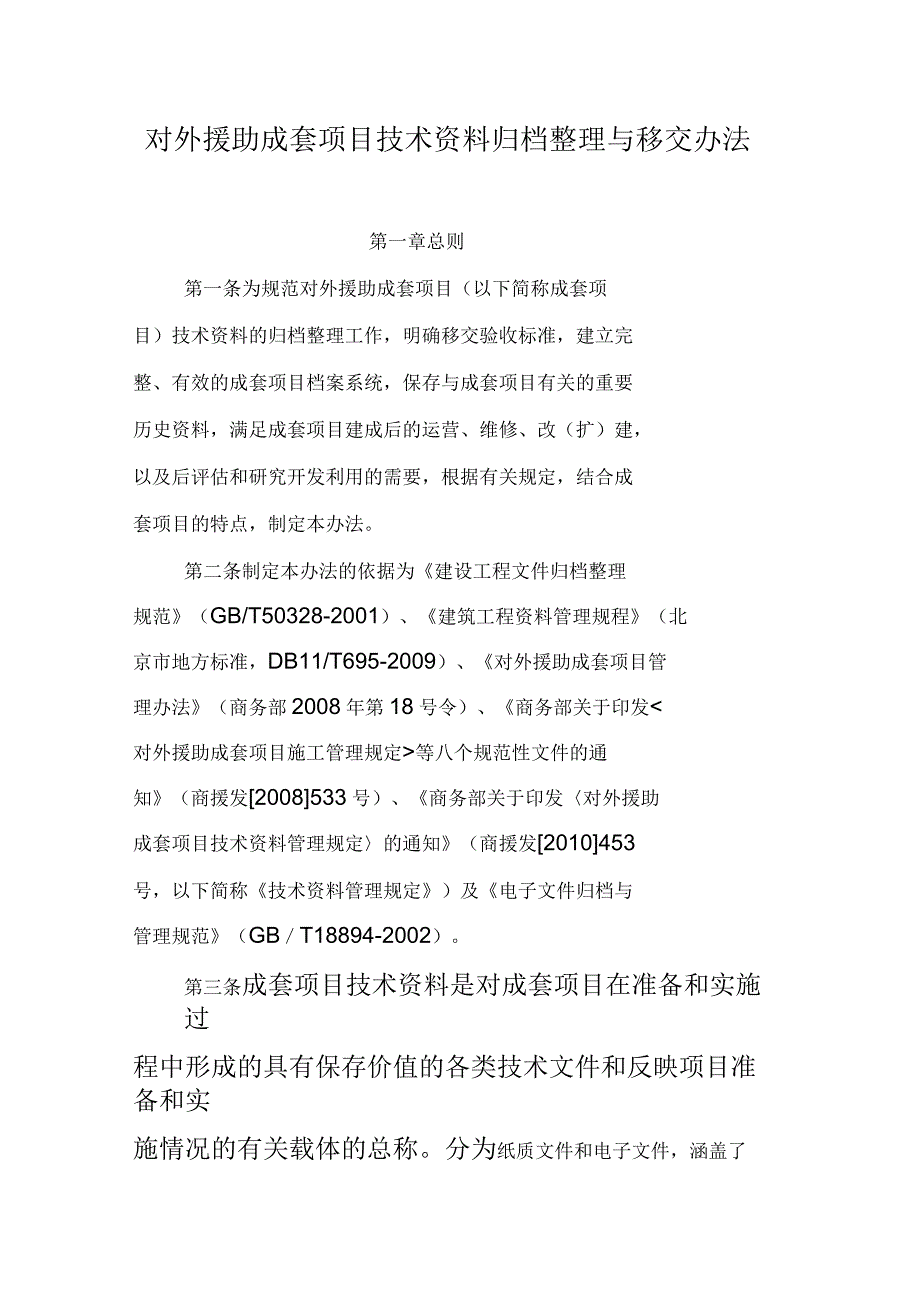 对外援助成套项目技术资料归档整理与移交办法

第一章总则

第一条为规范对外援助成套项目（以下简称成套项目）技术资料的归档整理工作，明确移交验收标准，建立完整、有效的成套项目档案系统，保存与成套项目有关的重要历史资料，满足成套项目建成后的运营、维修、改（扩）建，以及后评估和研究开发利用的需要，根据有关规定，结合成套项目的特点，制定本办法。

第二条制定本办法的依据为《建设工程文件归档整理规范》（GB/T50328-2001）、《建筑工程资料管理规程》（北京市地方标准，DB11/T695-2009）、《对外援助成套项目管理办法》（商务部2008年第18号令）、《商务部关于印发<对外援助成套项目施工管理规定>等八个规范性文件的通知》（商援发[2008]533号）、《商务部关于印发〈对外援助成套项目技术资料管理规定〉的通知》（商援发[2010]453号，以下简称《技术资料管理规定》）及《电子文件归档与管理规范》（GB／T18894-2002）。

第三条成套项目技术资料是对成套项目在准备和实施过程中形成的具有保存价值的各类技术文件和反映项目准备和实施情况的有关载体的总称。分为纸质文件和电子文件，涵盖了